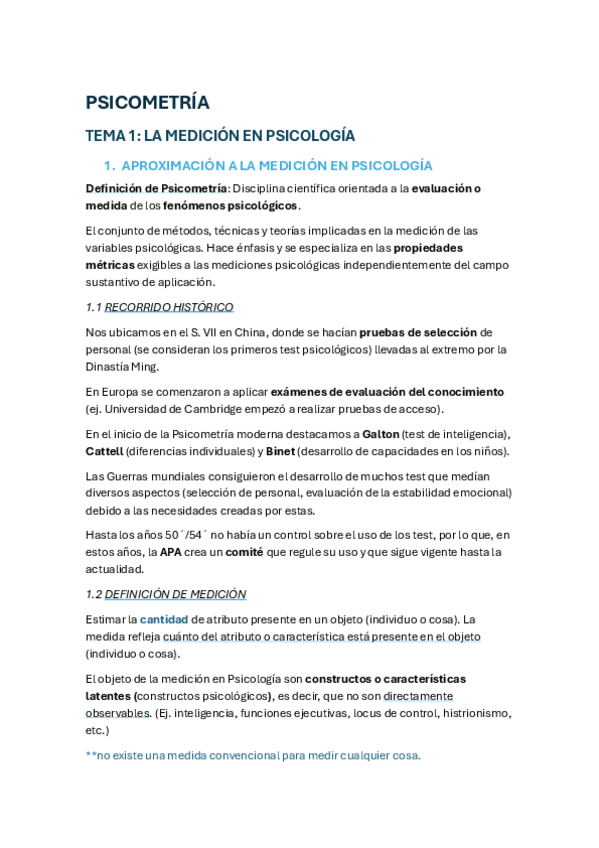 PSICOMETRÍA

TEMA 1: LA MEDICIÓN EN PSICOLOGÍA

1. APROXIMACIÓN A LA MEDICIÓN EN PSICOLOGÍA

Definición de Psicometría: Disciplina científica orientada a la evaluación o medida de los fenómenos psicológicos.

El conjunto de métodos, técnicas y teorías implicadas en la medición de las variables psicológicas. Hace énfasis y se especializa en las propiedades métricas exigibles a las mediciones psicológicas independientemente del campo sustantivo de aplicación.

1.1 RECORRIDO HISTÓRICO

Nos ubicamos en el S. VII en China, donde se hacían pruebas de selección de personal (se consideran los primeros test psicológicos) llevadas al extremo por la Dinastía Ming.

En Europa se comenzaron a aplicar exámenes de evaluación del conocimiento (ej. Universidad de Cambridge empezó a realizar pruebas de acceso).

En el inicio de la Psicometría moderna destacamos a Galton (test de inteligencia), Cattell (diferencias individuales) y Binet (desarrollo de capacidades en los niños).

Las Guerras mundiales consiguieron el desarrollo de muchos test que medían diversos aspectos (selección de personal, evaluación de la estabilidad emocional) debido a las necesidades creadas por estas.

Hasta los años 50´/54´ no había un control sobre el uso de los test, por lo que, en estos años, la APA crea un comité que regule su uso y que sigue vigente hasta la actualidad.

1.2 DEFINICIÓN DE MEDICIÓN

Estimar la cantidad de atributo presente en un objeto (individuo o cosa). La medida refleja cuánto del atributo o característica está presente en el objeto (individuo o cosa).

El objeto de la medición en Psicología son constructos o características latentes (constructos psicológicos), es decir, que no son directamente observables. (Ej. inteligencia, funciones ejecutivas, locus de control, histrionismo, etc.)

**no existe una medida convencional para medir cualquier cosa.